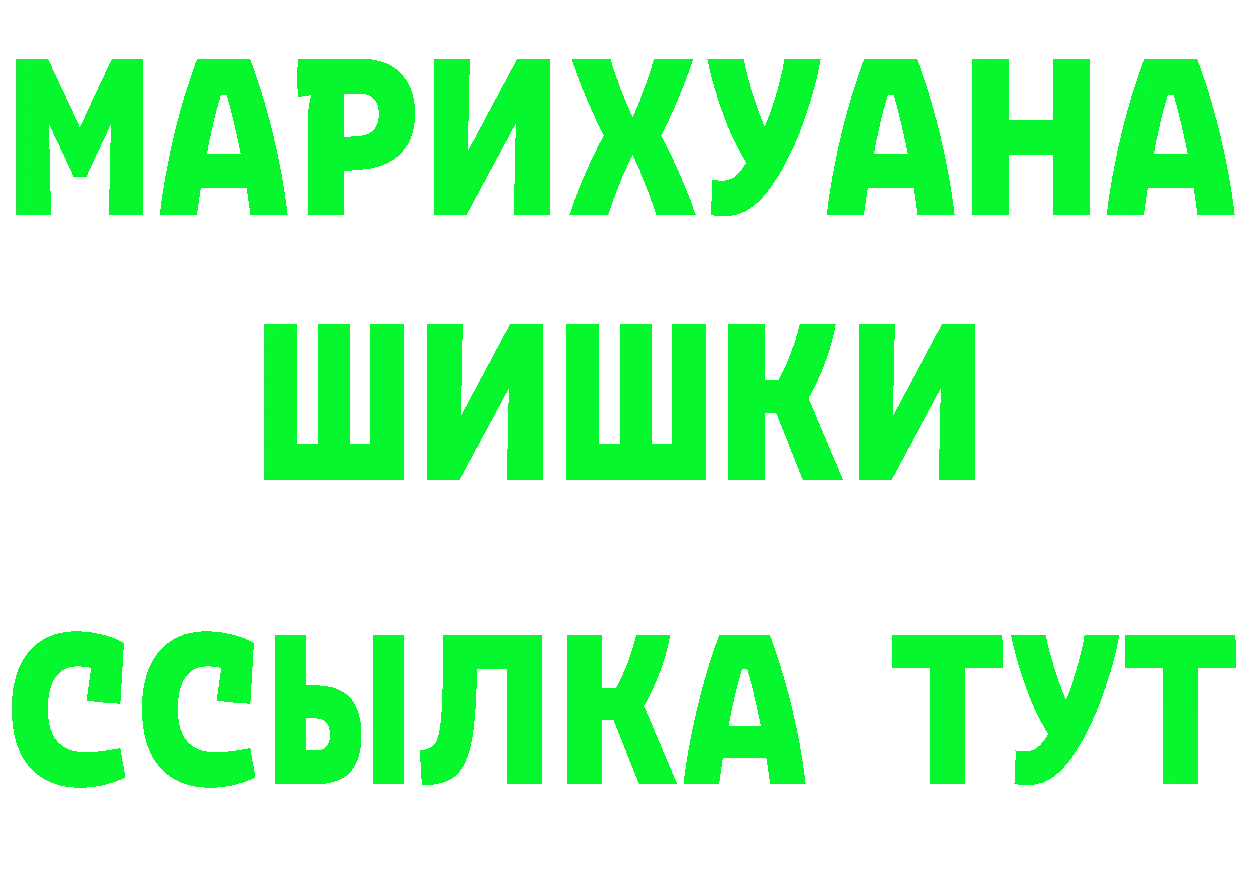 МАРИХУАНА
ШИШКИ
ССЫЛКА ТУТ